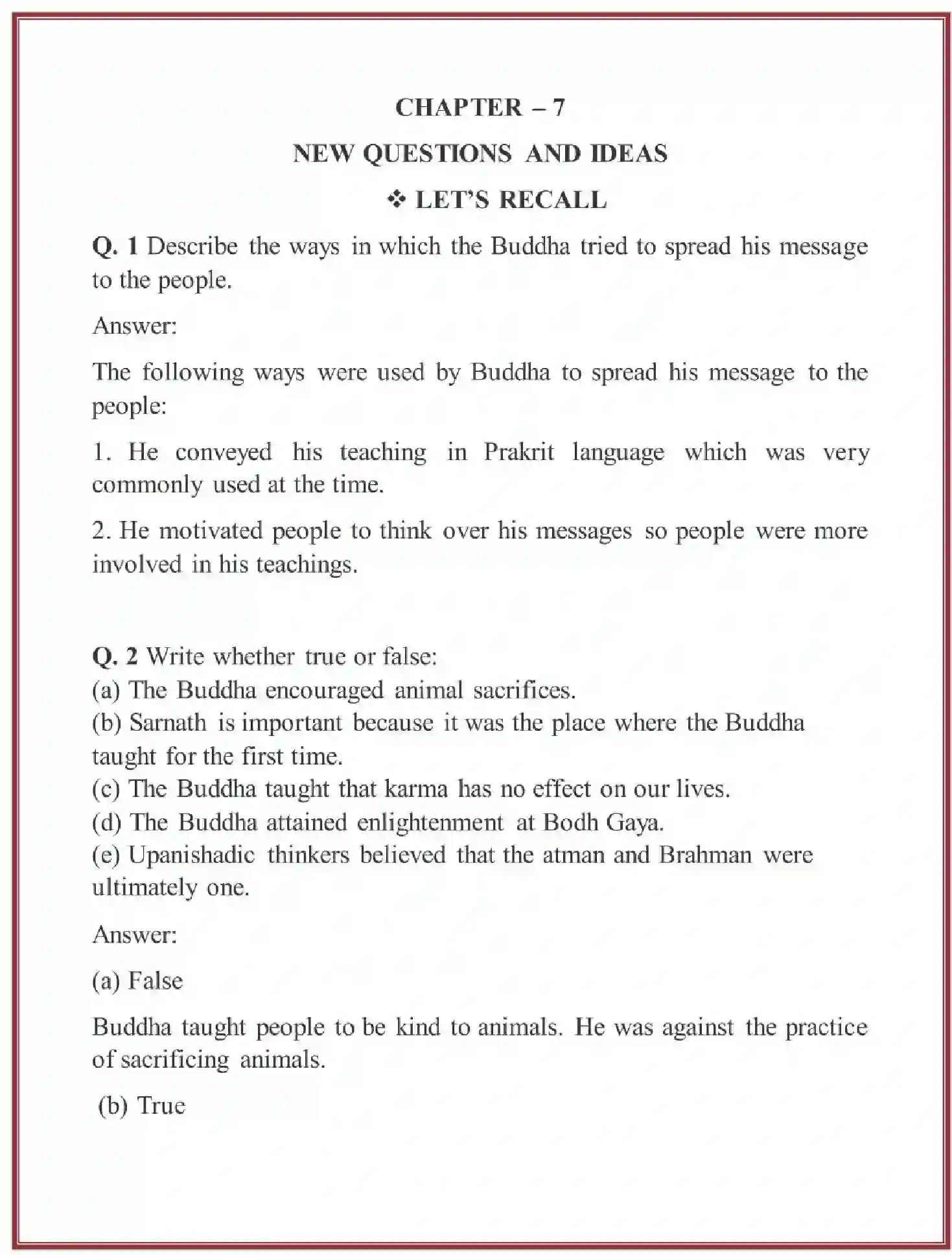 CHAPTER – 7

NEW QUESTIONS AND IDEAS

❖ LET'S RECALL

Q. 1 Describe the ways in which the Buddha tried to spread his message to the people.

Answer:

The following ways were used by Buddha to spread his message to the people:

1. He conveyed his teaching in Prakrit language which was very commonly used at the time.

2. He motivated people to think over his messages so people were more involved in his teachings.

Q. 2 Write whether true or false:
(a) The Buddha encouraged animal sacrifices.
(b) Sarnath is important because it was the place where the Buddha taught for the first time.
(c) The Buddha taught that karma has no effect on our lives.
(d) The Buddha attained enlightenment at Bodh Gaya.
(e) Upanishadic thinkers believed that the atman and Brahman were ultimately one.

Answer:

(a) False

Buddha taught people to be kind to animals. He was against the practice of sacrificing animals.

(b) True